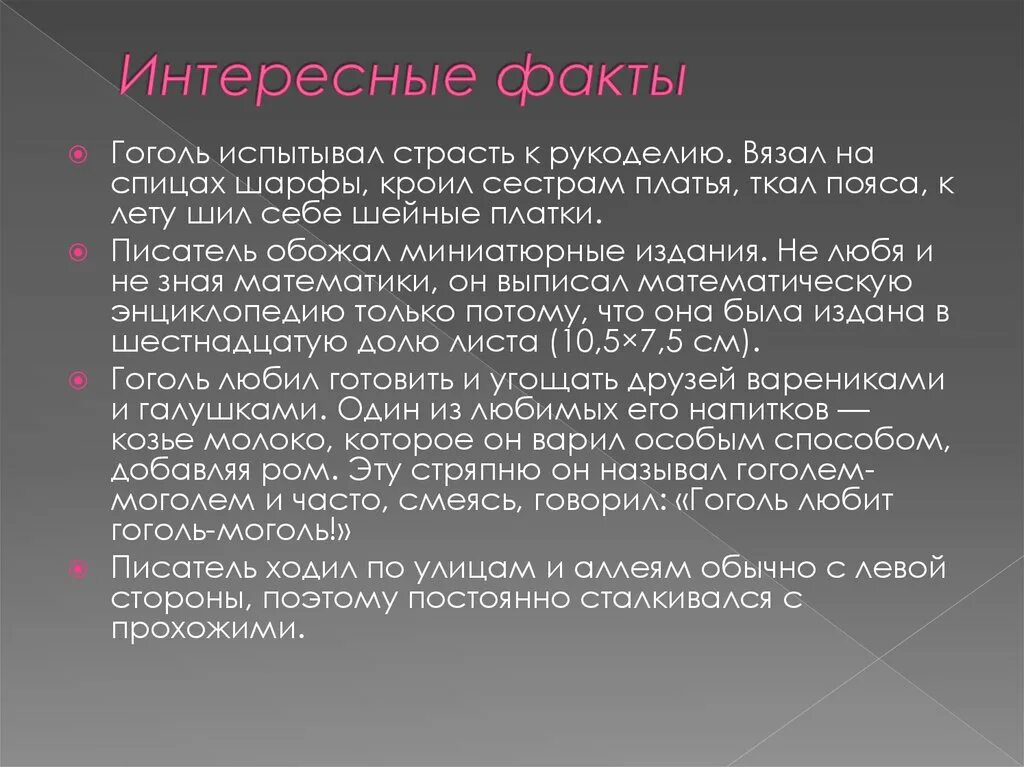 Интересные факты

Гоголь испытывал страсть к рукоделию. Вязал на спицах шарфы, кроил сестрам платья, ткал пояса, к лету шил себе шейные платки.

Писатель обожал миниатюрные издания. Не любя и не зная математики, он выписал математическую энциклопедию только потому, что она была издана в шестнадцатую долю листа (10,5×7,5 см).

Гоголь любил готовить и угощать друзей варениками и галушками. Один из любимых его напитков — козье молоко, которое он варил особым способом, добавляя ром. Эту стряпню он называл гоголем-моголем и часто, смеясь, говорил: «Гоголь любит гоголь-моголь!»

Писатель ходил по улицам и аллеям обычно с левой стороны, поэтому постоянно сталкивался с прохожими.